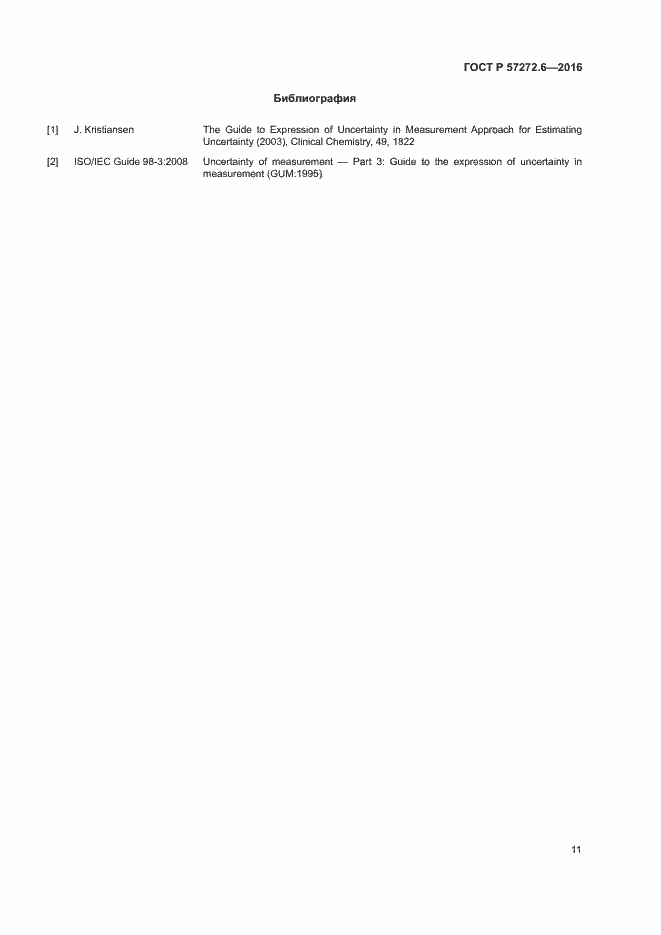 ГОСТ Р 57272.6—2016

Библиография

[1] J. Kristiansen The Guide to Expression of Uncertainty in Measurement Approach for Estimating Uncertainty (2003), Clinical Chemistry, 49, 1822

[2] ISO/IEC Guide 98-3:2008 Uncertainty of measurement — Part 3: Guide to the expression of uncertainty in measurement (GUM:1995)

11